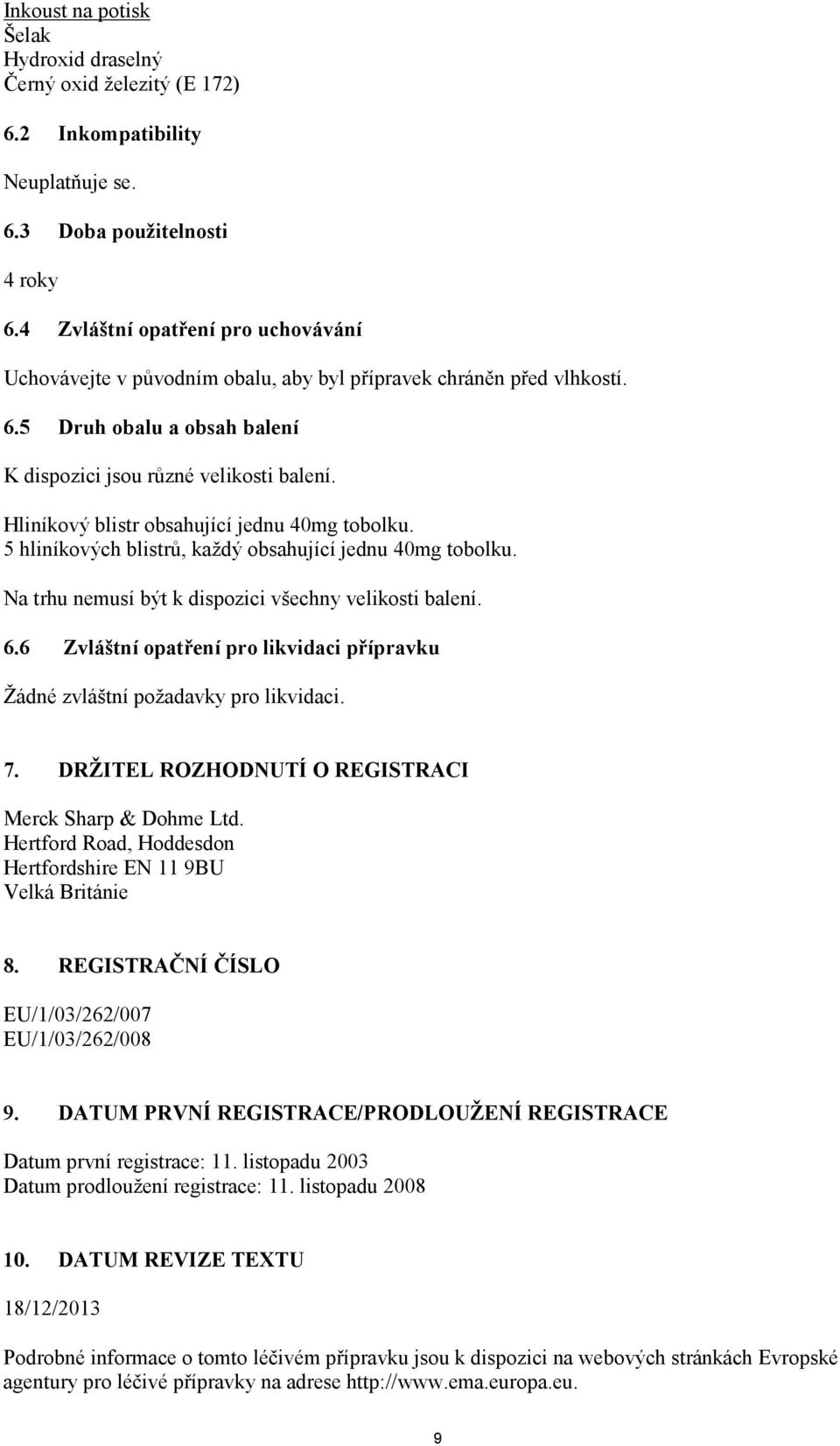 Inkoust na potisk
Šelak
Hydroxid draselný
Černý oxid železitý (E 172)

6.2 Inkompatibility

Neuplatňuje se.

6.3 Doba použitelnosti

4 roky

6.4 Zvláštní opatření pro uchovávání

Uchovávejte v původním obalu, aby byl přípravek chráněn před vlhkostí.

6.5 Druh obalu a obsah balení

K dispozici jsou různé velikosti balení.

Hliníkový blistr obsahující jednu 40mg tobolku.
5 hliníkových blistrů, každý obsahující jednu 40mg tobolku.

Na trhu nemusí být k dispozici všechny velikosti balení.

6.6 Zvláštní opatření pro likvidaci přípravku

Žádné zvláštní požadavky pro likvidaci.

7. DRŽITEL ROZHODNUTÍ O REGISTRACI

Merck Sharp & Dohme Ltd.
Hertford Road, Hoddesdon
Hertfordshire EN 11 9BU
Velká Británie

8. REGISTRAČNÍ ČÍSLO

EU/1/03/262/007
EU/1/03/262/008

9. DATUM PRVNÍ REGISTRACE/PRODLOUŽENÍ REGISTRACE

Datum první registrace: 11. listopadu 2003
Datum prodloužení registrace: 11. listopadu 2008

10. DATUM REVIZE TEXTU

18/12/2013

Podrobné informace o tomto léčivém přípravku jsou k dispozici na webových stránkách Evropské agentury pro léčivé přípravky na adrese http://www.ema.europa.eu.

9